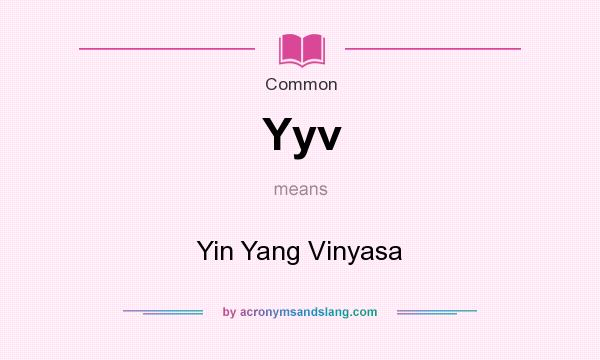 Common

Yyv

means

Yin Yang Vinyasa

by acronymsandslang.com